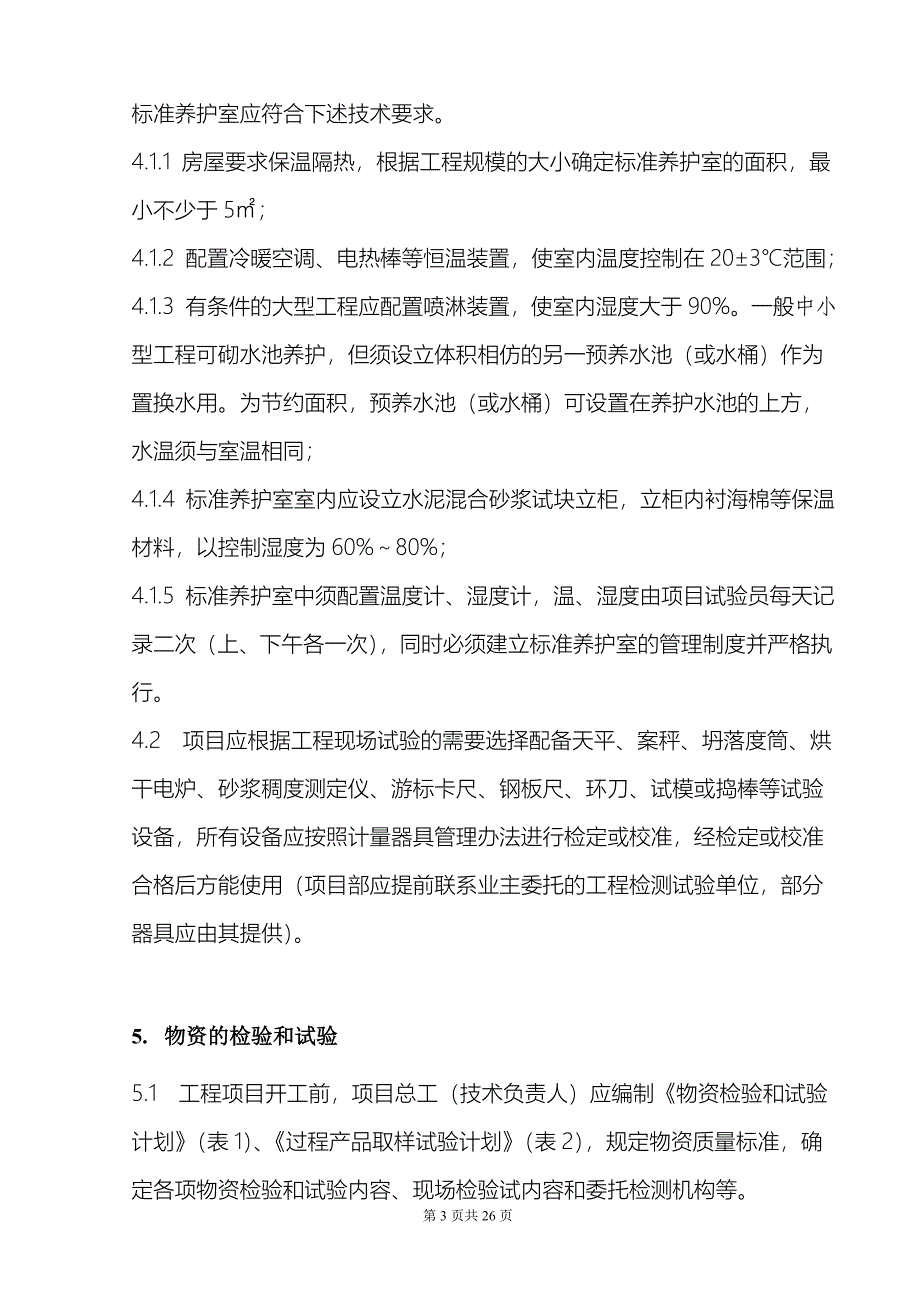 标准养护室应符合下述技术要求。

4.1.1 房屋要求保温隔热，根据工程规模的大小确定标准养护室的面积，最小不少于 5㎡；

4.1.2 配置冷暖空调、电热棒等恒温装置，使室内温度控制在 20±3℃范围；

4.1.3 有条件的大型工程应配置喷淋装置，使室内湿度大于 90%。一般中小型工程可砌水池养护，但须设立体积相仿的另一预养水池（或水桶）作为置换水用。为节约面积，预养水池（或水桶）可设置在养护水池的上方，水温须与室温相同；

4.1.4 标准养护室室内应设立水泥混合砂浆试块立柜，立柜内衬海棉等保温材料，以控制湿度为 60%～80%；

4.1.5 标准养护室中须配置温度计、湿度计，温、湿度由项目试验员每天记录二次（上、下午各一次），同时必须建立标准养护室的管理制度并严格执行。

4.2 项目应根据工程现场试验的需要选择配备天平、案秤、坍落度筒、烘干电炉、砂浆稠度测定仪、游标卡尺、钢板尺、环刀、试模或捣棒等试验设备，所有设备应按照计量器具管理办法进行检定或校准，经检定或校准合格后方能使用（项目部应提前联系业主委托的工程检测试验单位，部分器具应由其提供）。

5. 物资的检验和试验

5.1 工程项目开工前，项目总工（技术负责人）应编制《物资检验和试验计划》（表 1）、《过程产品取样试验计划》（表 2），规定物资质量标准，确定各项物资检验和试验内容、现场检验试内容和委托检测机构等。

第 3 页共 26 页